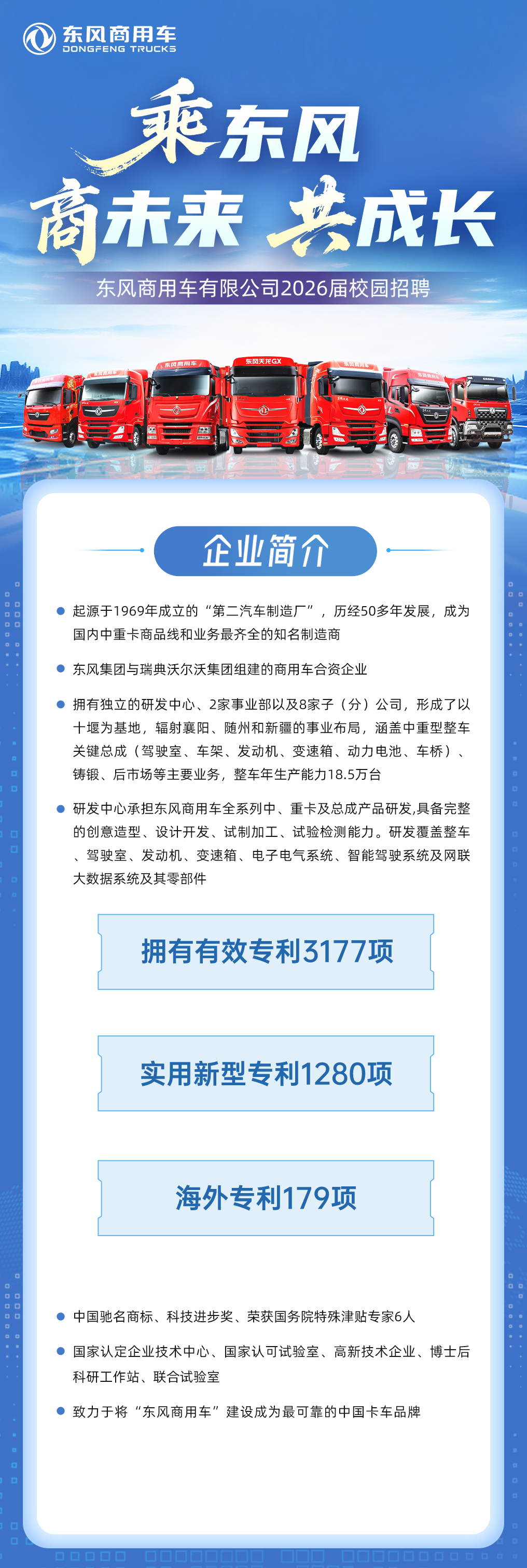 东风商用车
DONGFENG TRUCKS

乘东风

商未来 共成长

东风商用车有限公司2026届校园招聘

企业简介

• 起源于1969年成立的“第二汽车制造厂”，历经50多年发展，成为国内中重卡商品线和业务最齐全的知名制造商

• 东风集团与瑞典沃尔沃集团组建的商用车合资企业

• 拥有独立的研发中心、2家事业部以及8家子（分）公司，形成了以十堰为基地，辐射襄阳、随州和新疆的事业布局，涵盖中重型整车关键总成（驾驶室、车架、发动机、变速箱、动力电池、车桥）、铸锻、后市场等主要业务，整车年生产能力18.5万台

• 研发中心承担东风商用车全系列中、重卡及总成产品研发,具备完整的创意造型、设计开发、试制加工、试验检测能力。研发覆盖整车、驾驶室、发动机、变速箱、电子电气系统、智能驾驶系统及网联大数据系统及其零部件

拥有有效专利3177项

实用新型专利1280项

海外专利179项

• 中国驰名商标、科技进步奖、荣获国务院特殊津贴专家6人

• 国家认定企业技术中心、国家认可试验室、高新技术企业、博士后科研工作站、联合试验室

• 致力于将“东风商用车”建设成为最可靠的中国卡车品牌